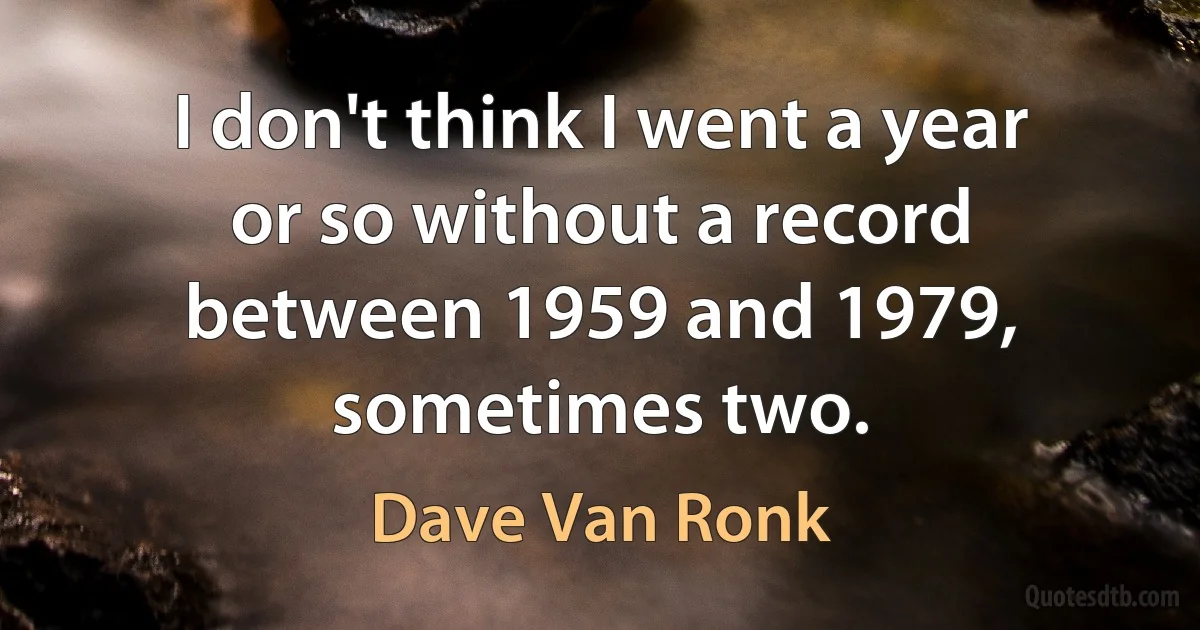 I don't think I went a year or so without a record between 1959 and 1979, sometimes two.

Dave Van Ronk

Quotesdtb.com